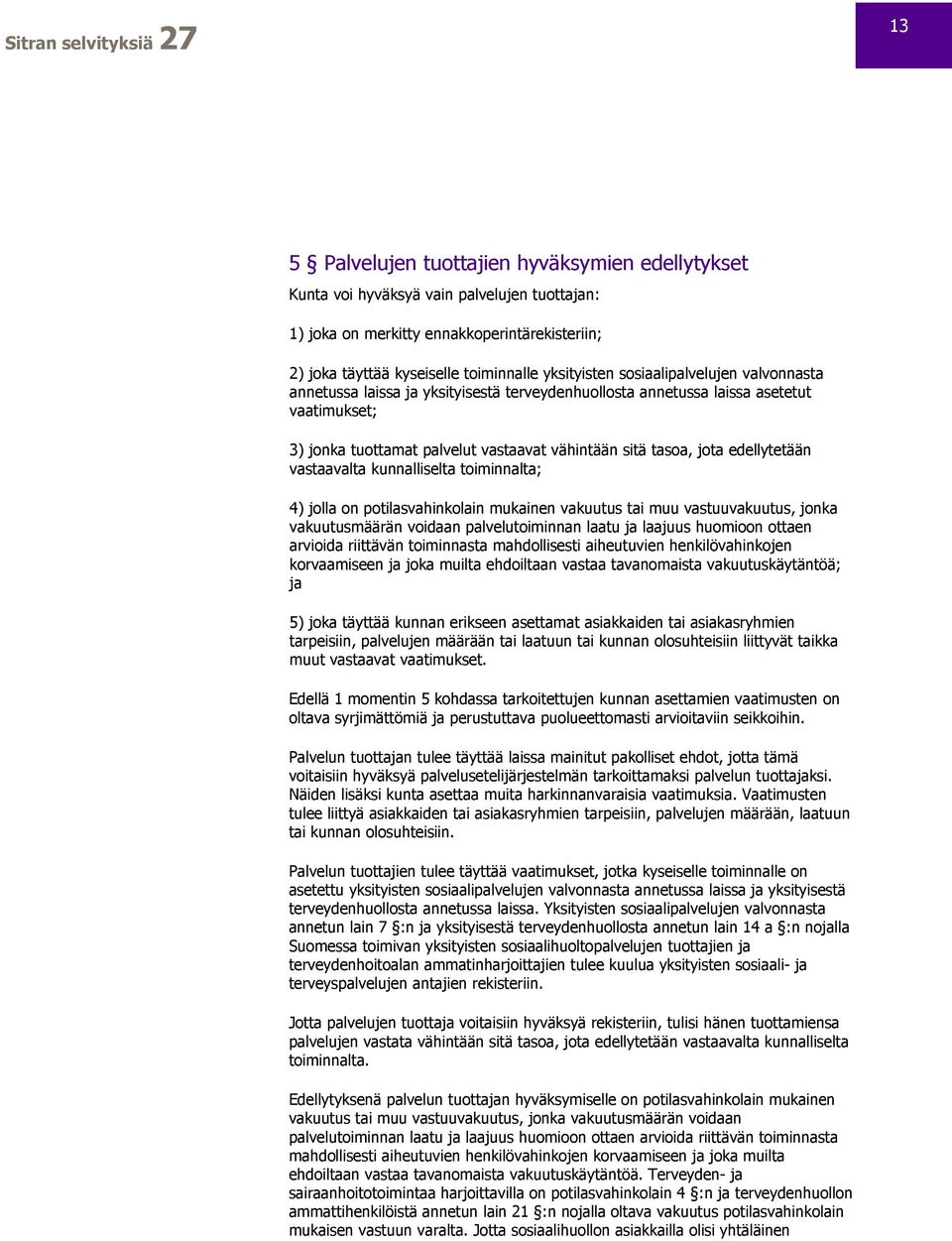 Sitran selvityksiä 27

13

5 § Palvelujen tuottajien hyväksymien edellytykset

Kunta voi hyväksyä vain palvelujen tuottajan:

1) joka on merkitty ennakkoperintärekisteriin;

2) joka täyttää kyseiselle toiminnalle yksityisten sosiaalipalvelujen valvonnasta annetussa laissa ja yksityisestä terveydenhuollosta annetussa laissa asetetut vaatimukset;

3) jonka tuottamat palvelut vastaavat vähintään sitä tasoa, jota edellytetään vastaavalta kunnalliselta toiminnalta;

4) jolla on potilasvahinkolain mukainen vakuutus tai muu vastuuvakuutus, jonka vakuutusmäärän voidaan palvelutoiminnan laatu ja laajuus huomioon ottaen arvioida riittävän toiminnasta mahdollisesti aiheutuvien henkilövahinkojen korvaamiseen ja joka muilta ehdoiltaan vastaa tavanomaista vakuutuskäytäntöä; ja

5) joka täyttää kunnan erikseen asettamat asiakkaiden tai asiakasryhmien tarpeisiin, palvelujen määrään tai laatuun tai kunnan olosuhteisiin liittyvät taikka muut vastaavat vaatimukset.

Edellä 1 momentin 5 kohdassa tarkoitettujen kunnan asettamien vaatimusten on oltava syrjimättömiä ja perustuttava puolueettomasti arvioitaviin seikkoihin.

Palvelun tuottajan tulee täyttää laissa mainitut pakolliset ehdot, jotta tämä voitaisiin hyväksyä palvelusetelijärjestelmän tarkoittamaksi palvelun tuottajaksi. Näiden lisäksi kunta asettaa muita harkinnanvaraisia vaatimuksia. Vaatimusten tulee liittyä asiakkaiden tai asiakasryhmien tarpeisiin, palvelujen määrään, laatuun tai kunnan olosuhteisiin.

Palvelun tuottajien tulee täyttää vaatimukset, jotka kyseiselle toiminnalle on asetettu yksityisten sosiaalipalvelujen valvonnasta annetussa laissa ja yksityisestä terveydenhuollosta annetussa laissa. Yksityisten sosiaalipalvelujen valvonnasta annetun lain 7 §:n ja yksityisestä terveydenhuollosta annetun lain 14 a §:n nojalla Suomessa toimivan yksityisten sosiaalihuoltopalvelujen tuottajien ja terveydenhoitoalan ammatinharjoittajien tulee kuulua yksityisten sosiaali- ja terveyspalvelujen antajien rekisteriin.

Jotta palvelujen tuottaja voitaisiin hyväksyä rekisteriin, tulisi hänen tuottamiensa palvelujen vastata vähintään sitä tasoa, jota edellytetään vastaavalta kunnalliselta toiminnalta.

Edellytyksenä palvelun tuottajan hyväksymiselle on potilasvahinkolain mukainen vakuutus tai muu vastuuvakuutus, jonka vakuutusmäärän voidaan palvelutoiminnan laatu ja laajuus huomioon ottaen arvioida riittävän toiminnasta mahdollisesti aiheutuvien henkilövahinkojen korvaamiseen ja joka muilta ehdoiltaan vastaa tavanomaista vakuutuskäytäntöä. Terveyden- ja sairaanhoitotoimintaa harjoittavilla on potilasvahinkolain 4 §:n ja terveydenhuollon ammattihenkilöistä annetun lain 21 §:n nojalla oltava vakuutus potilasvahinkolain mukaisen vastuun varalta. Jotta sosiaalihuollon asiakkailla olisi yhtäläinen